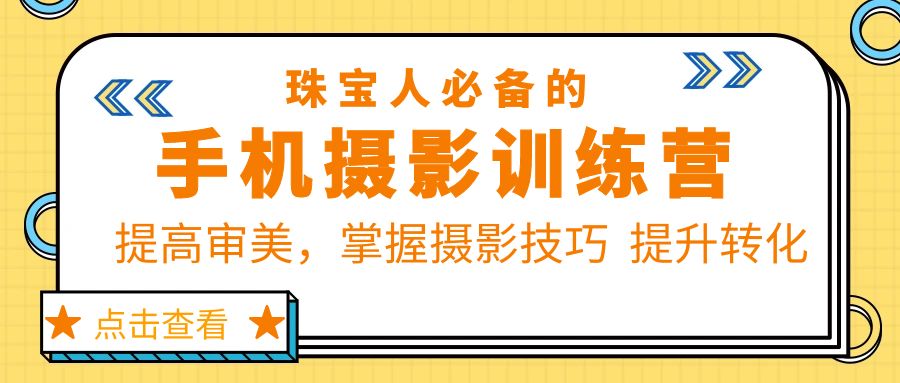 珠宝人必备的

手机摄影训练营

提高审美，掌握摄影技巧 提升转化

★ 点击查看 ★